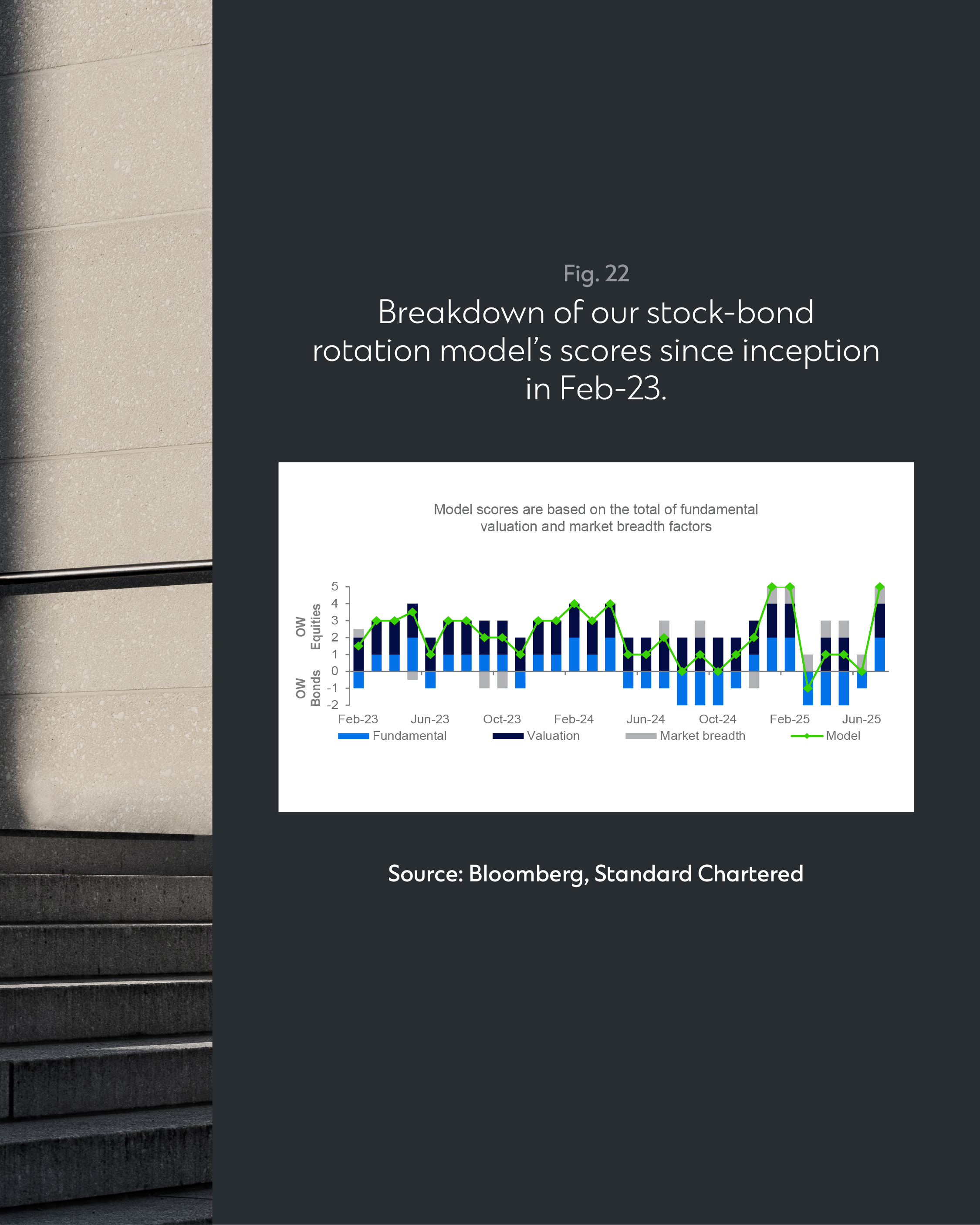 Fig. 22

Breakdown of our stock-bond rotation model's scores since inception in Feb-23.

Model scores are based on the total of fundamental valuation and market breadth factors

OW Equities

OW Bonds

5
4
3
2
1
0
-1
-2

Feb-23 Jun-23 Oct-23 Feb-24 Jun-24 Oct-24 Feb-25 Jun-25

Fundamental Valuation Market breadth Model

Source: Bloomberg, Standard Chartered